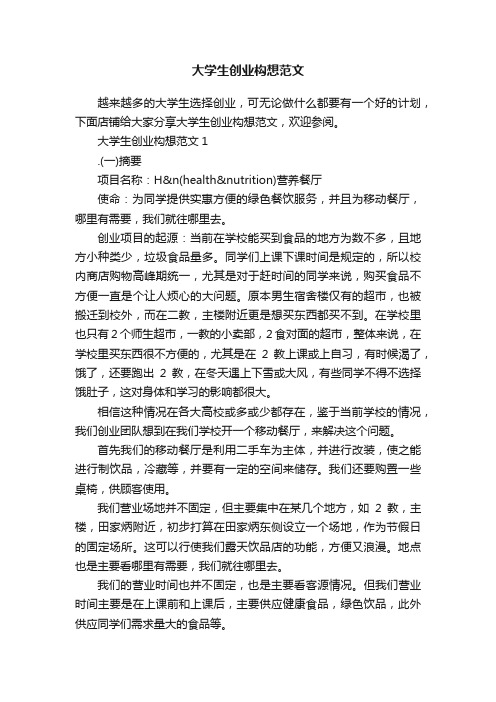 大学生创业构想范文

越来越多的大学生选择创业，可无论做什么都要有一个好的计划，下面店铺给大家分享大学生创业构想范文，欢迎参阅。

大学生创业构想范文 1

.(一)摘要

项目名称：H&n(health&nutrition)营养餐厅

使命：为同学提供实惠方便的绿色餐饮服务，并且为移动餐厅，哪里有需要，我们就往哪里去。

创业项目的起源：当前在学校能买到食品的地方为数不多，且地方小种类少，垃圾食品量多。同学们上课下课时间是规定的，所以校内商店购物高峰期统一，尤其是对于赶时间的同学来说，购买食品不方便一直是个让人烦心的大问题。原本男生宿舍楼仅有的超市，也被搬迁到校外，而在二教，主楼附近更是想买东西都买不到。在学校里也只有 2 个师生超市，一教的小卖部，2 食对面的超市，整体来说，在学校里买东西很不方便的，尤其是在 2 教上课或上自习，有时候渴了，饿了，还要跑出 2 教，在冬天遇上下雪或大风，有些同学不得不选择饿肚子，这对身体和学习的影响都很大。

相信这种情况在各大高校或多或少都存在，鉴于当前学校的情况，我们创业团队想到在我们学校开一个移动餐厅，来解决这个问题。

首先我们的移动餐厅是利用二手车为主体，并进行改装，使之能进行制饮品，冷藏等，并要有一定的空间来储存。我们还要购置一些桌椅，供顾客使用。

我们营业场地并不固定，但主要集中在某几个地方，如 2 教，主楼，田家炳附近，初步打算在田家炳东侧设立一个场地，作为节假日的固定场所。这可以行使我们露天饮品店的功能，方便又浪漫。地点也是主要看哪里有需要，我们就往哪里去。

我们的营业时间也并不固定，也是主要看客源情况。但我们营业时间主要是在上课前和上课后，主要供应健康食品，绿色饮品，此外供应同学们需求量大的食品等。